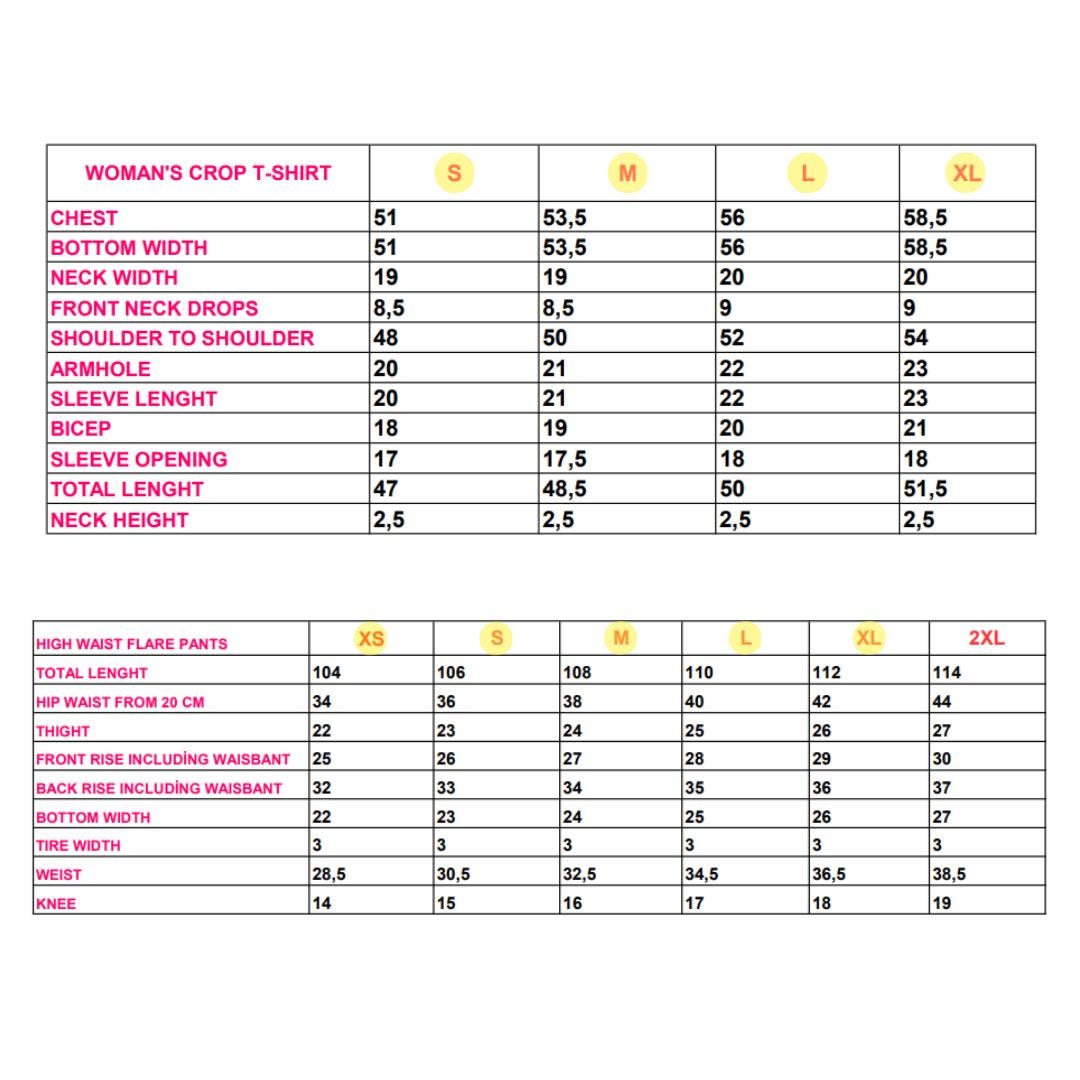 | WOMAN'S CROP T-SHIRT | S | M | L | XL |
|---|---|---|---|---|
| CHEST | 51 | 53,5 | 56 | 58,5 |
| BOTTOM WIDTH | 51 | 53,5 | 56 | 58,5 |
| NECK WIDTH | 19 | 19 | 20 | 20 |
| FRONT NECK DROPS | 8,5 | 8,5 | 9 | 9 |
| SHOULDER TO SHOULDER | 48 | 50 | 52 | 54 |
| ARMHOLE | 20 | 21 | 22 | 23 |
| SLEEVE LENGHT | 20 | 21 | 22 | 23 |
| BICEP | 18 | 19 | 20 | 21 |
| SLEEVE OPENING | 17 | 17,5 | 18 | 18 |
| TOTAL LENGHT | 47 | 48,5 | 50 | 51,5 |
| NECK HEIGHT | 2,5 | 2,5 | 2,5 | 2,5 |

| HIGH WAIST FLARE PANTS | XS | S | M | L | XL | 2XL |
|---|---|---|---|---|---|---|
| TOTAL LENGHT | 104 | 106 | 108 | 110 | 112 | 114 |
| HIP WAIST FROM 20 CM | 34 | 36 | 38 | 40 | 42 | 44 |
| THIGHT | 22 | 23 | 24 | 25 | 26 | 27 |
| FRONT RISE INCLUDİNG WAISBANT | 25 | 26 | 27 | 28 | 29 | 30 |
| BACK RISE INCLUDİNG WAISBANT | 32 | 33 | 34 | 35 | 36 | 37 |
| BOTTOM WIDTH | 22 | 23 | 24 | 25 | 26 | 27 |
| TIRE WIDTH | 3 | 3 | 3 | 3 | 3 | 3 |
| WEIST | 28,5 | 30,5 | 32,5 | 34,5 | 36,5 | 38,5 |
| KNEE | 14 | 15 | 16 | 17 | 18 | 19 |